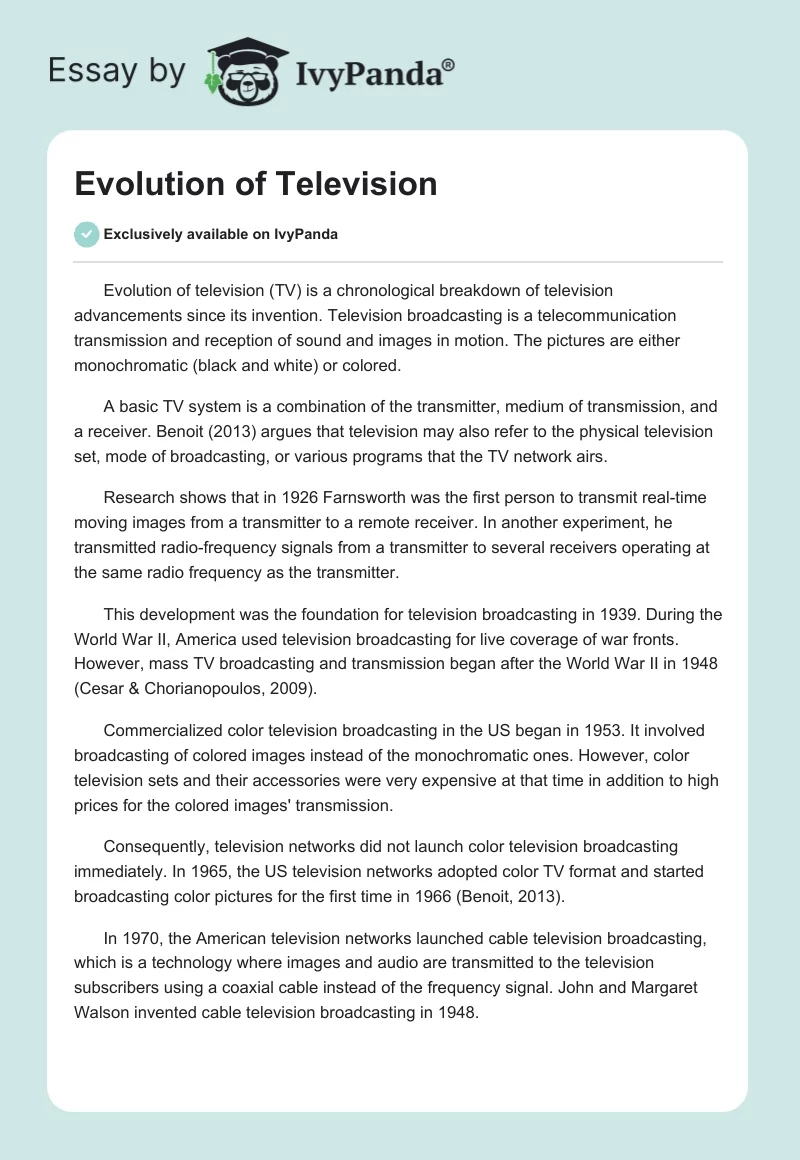 Essay by IvyPanda®

Evolution of Television

Exclusively available on IvyPanda

Evolution of television (TV) is a chronological breakdown of television advancements since its invention. Television broadcasting is a telecommunication transmission and reception of sound and images in motion. The pictures are either monochromatic (black and white) or colored.

A basic TV system is a combination of the transmitter, medium of transmission, and a receiver. Benoit (2013) argues that television may also refer to the physical television set, mode of broadcasting, or various programs that the TV network airs.

Research shows that in 1926 Farnsworth was the first person to transmit real-time moving images from a transmitter to a remote receiver. In another experiment, he transmitted radio-frequency signals from a transmitter to several receivers operating at the same radio frequency as the transmitter.

This development was the foundation for television broadcasting in 1939. During the World War II, America used television broadcasting for live coverage of war fronts. However, mass TV broadcasting and transmission began after the World War II in 1948 (Cesar & Chorianopoulos, 2009).

Commercialized color television broadcasting in the US began in 1953. It involved broadcasting of colored images instead of the monochromatic ones. However, color television sets and their accessories were very expensive at that time in addition to high prices for the colored images' transmission.

Consequently, television networks did not launch color television broadcasting immediately. In 1965, the US television networks adopted color TV format and started broadcasting color pictures for the first time in 1966 (Benoit, 2013).

In 1970, the American television networks launched cable television broadcasting, which is a technology where images and audio are transmitted to the television subscribers using a coaxial cable instead of the frequency signal. John and Margaret Walson invented cable television broadcasting in 1948.